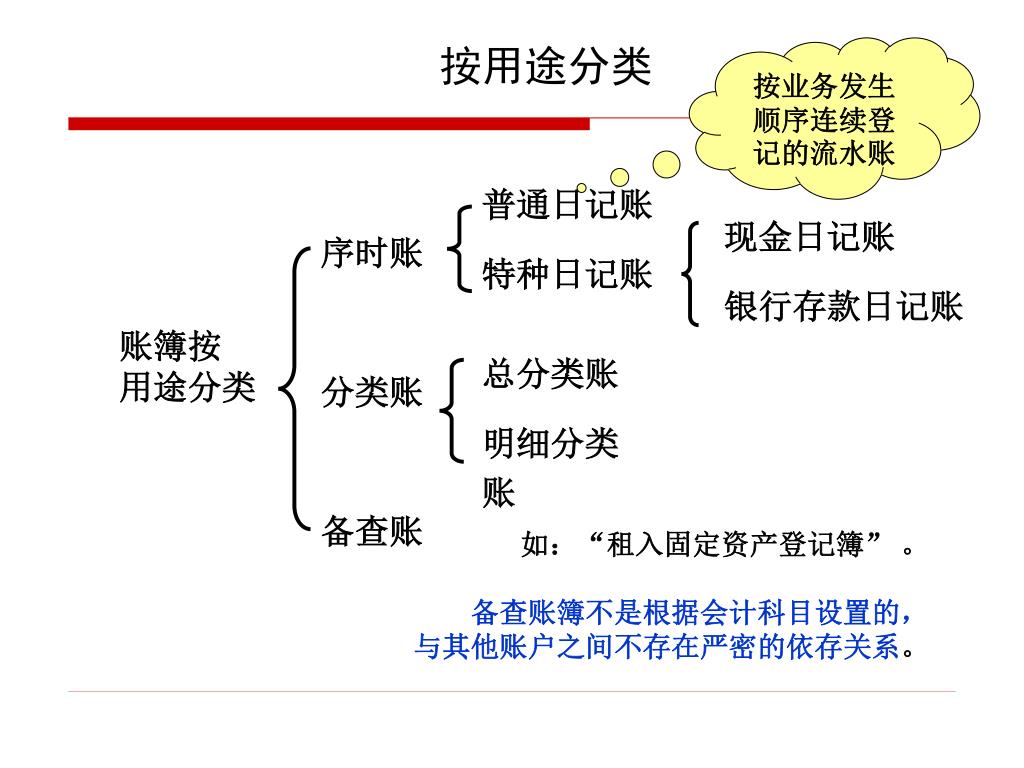 按用途分类

按业务发生顺序连续登记的流水账

账簿按用途分类

序时账

普通日记账

特种日记账

现金日记账

银行存款日记账

分类账

总分类账

明细分类账

备查账

如：“租入固定资产登记簿”。

备查账簿不是根据会计科目设置的，与其他账户之间不存在严密的依存关系。